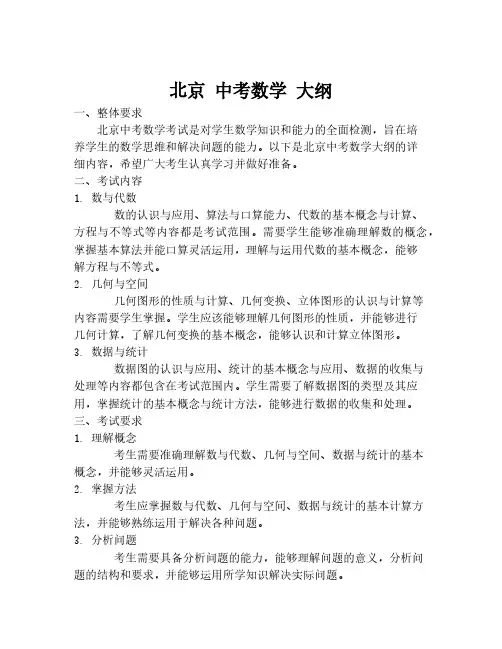 北京 中考数学 大纲

一、整体要求

北京中考数学考试是对学生数学知识和能力的全面检测，旨在培养学生的数学思维和解决问题的能力。以下是北京中考数学大纲的详细内容，希望广大考生认真学习并做好准备。

二、考试内容

1. 数与代数

数的认识与应用、算法与口算能力、代数的基本概念与计算、方程与不等式等内容都是考试范围。需要学生能够准确理解数的概念，掌握基本算法并能口算灵活运用，理解与运用代数的基本概念，能够解方程与不等式。

2. 几何与空间

几何图形的性质与计算、几何变换、立体图形的认识与计算等内容需要学生掌握。学生应该能够理解几何图形的性质，并能够进行几何计算，了解几何变换的基本概念，能够认识和计算立体图形。

3. 数据与统计

数据图的认识与应用、统计的基本概念与应用、数据的收集与处理等内容都包含在考试范围内。学生需要了解数据图的类型及其应用，掌握统计的基本概念与统计方法，能够进行数据的收集和处理。

三、考试要求

1. 理解概念

考生需要准确理解数与代数、几何与空间、数据与统计的基本概念，并能够灵活运用。

2. 掌握方法

考生应掌握数与代数、几何与空间、数据与统计的基本计算方法，并能够熟练运用于解决各种问题。

3. 分析问题

考生需要具备分析问题的能力，能够理解问题的意义，分析问题的结构和要求，并能够运用所学知识解决实际问题。